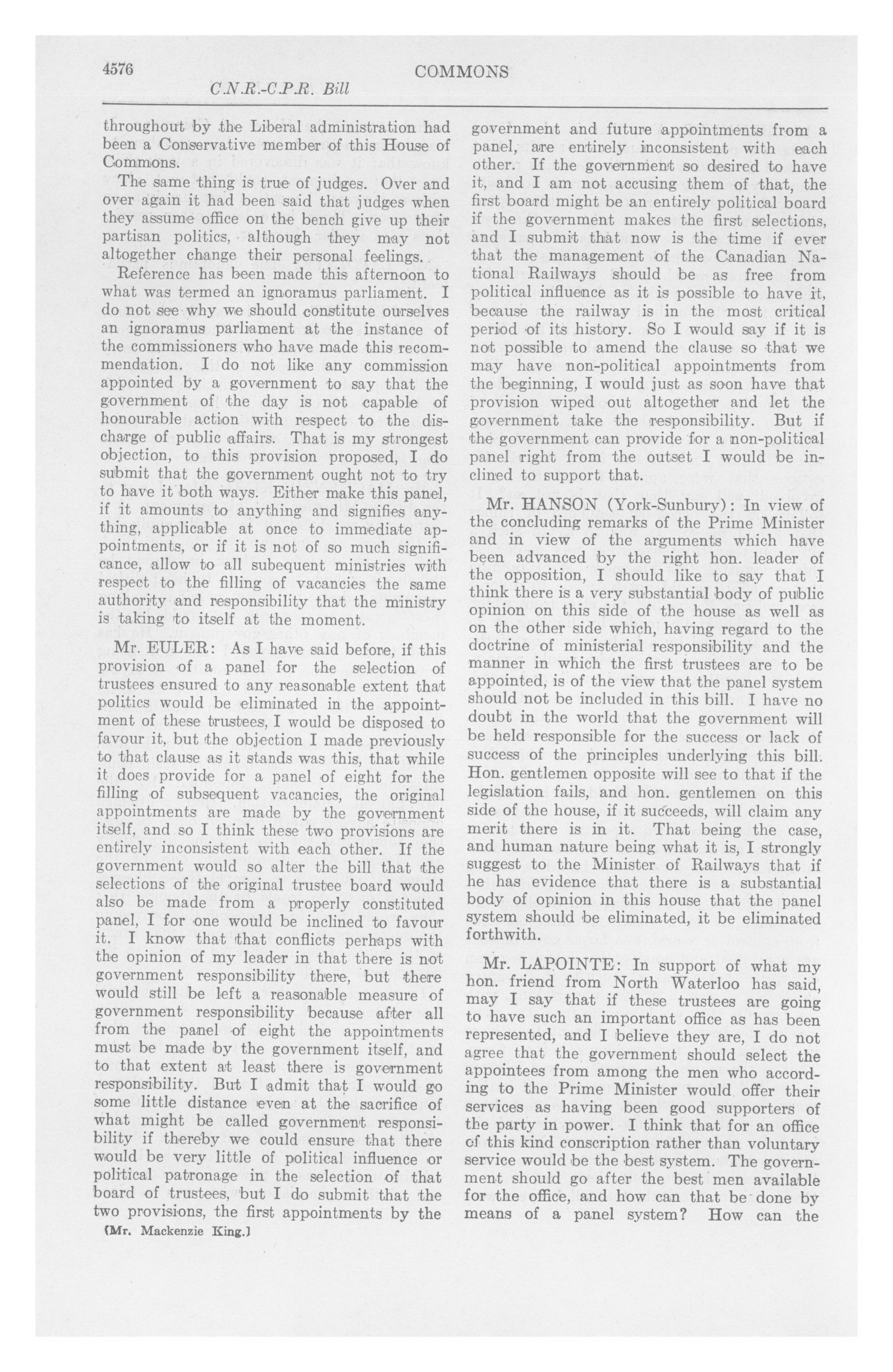 4576 COMMONS

C.N.R.-C.P.R. Bill

throughout by the Liberal administration had been a Conservative member of this House of Commons.

The same thing is true of judges. Over and over again it had been said that judges when they assume office on the bench give up their partisan politics, although they may not altogether change their personal feelings.

Reference has been made this afternoon to what was termed an ignoramus parliament. I do not see why we should constitute ourselves an ignoramus parliament at the instance of the commissioners who have made this recommendation. I do not like any commission appointed by a government to say that the government of the day is not capable of honourable action with respect to the discharge of public affairs. That is my strongest objection, to this provision proposed, I do submit that the government ought not to try to have it both ways. Either make this panel, if it amounts to anything and signifies anything, applicable at once to immediate appointments, or if it is not of so much significance, allow to all subequent ministries with respect to the filling of vacancies the same authority and responsibility that the ministry is taking to itself at the moment.

Mr. EULER: As I have said before, if this provision of a panel for the selection of trustees ensured to any reasonable extent that politics would be eliminated in the appointment of these trustees, I would be disposed to favour it, but the objection I made previously to that clause as it stands was this, that while it does provide for a panel of eight for the filling of subsequent vacancies, the original appointments are made by the government itself, and so I think these two provisions are entirely inconsistent with each other. If the government would so alter the bill that the selections of the original trustee board would also be made from a properly constituted panel, I for one would be inclined to favour it. I know that that conflicts perhaps with the opinion of my leader in that there is not government responsibility there, but there would still be left a reasonable measure of government responsibility because after all from the panel of eight the appointments must be made by the government itself, and to that extent at least there is government responsibility. But I admit that I would go some little distance even at the sacrifice of what might be called government responsibility if thereby we could ensure that there would be very little of political influence or political patronage in the selection of that board of trustees, but I do submit that the two provisions, the first appointments by the

[Mr. Mackenzie King.]

government and future appointments from a panel, are entirely inconsistent with each other. If the government so desired to have it, and I am not accusing them of that, the first board might be an entirely political board if the government makes the first selections, and I submit that now is the time if ever that the management of the Canadian National Railways should be as free from political influence as it is possible to have it, because the railway is in the most critical period of its history. So I would say if it is not possible to amend the clause so that we may have non-political appointments from the beginning, I would just as soon have that provision wiped out altogether and let the government take the responsibility. But if the government can provide for a non-political panel right from the outset I would be inclined to support that.

Mr. HANSON (York-Sunbury): In view of the concluding remarks of the Prime Minister and in view of the arguments which have been advanced by the right hon. leader of the opposition, I should like to say that I think there is a very substantial body of public opinion on this side of the house as well as on the other side which, having regard to the doctrine of ministerial responsibility and the manner in which the first trustees are to be appointed, is of the view that the panel system should not be included in this bill. I have no doubt in the world that the government will be held responsible for the success or lack of success of the principles underlying this bill. Hon. gentlemen opposite will see to that if the legislation fails, and hon. gentlemen on this side of the house, if it succeeds, will claim any merit there is in it. That being the case, and human nature being what it is, I strongly suggest to the Minister of Railways that if he has evidence that there is a substantial body of opinion in this house that the panel system should be eliminated, it be eliminated forthwith.

Mr. LAPOINTE: In support of what my hon. friend from North Waterloo has said, may I say that if these trustees are going to have such an important office as has been represented, and I believe they are, I do not agree that the government should select the appointees from among the men who according to the Prime Minister would offer their services as having been good supporters of the party in power. I think that for an office of this kind conscription rather than voluntary service would be the best system. The government should go after the best men available for the office, and how can that be done by means of a panel system? How can the